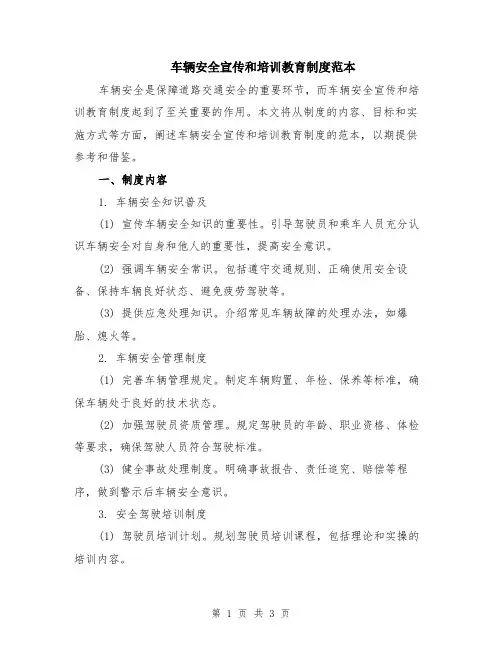 车辆安全宣传和培训教育制度范本

车辆安全是保障道路交通安全的重要环节，而车辆安全宣传和培训教育制度起到了至关重要的作用。本文将从制度的内容、目标和实施方式等方面，阐述车辆安全宣传和培训教育制度的范本，以期提供参考和借鉴。

一、制度内容

1. 车辆安全知识普及

(1) 宣传车辆安全知识的重要性。引导驾驶员和乘车人员充分认识车辆安全对自身和他人的重要性，提高安全意识。

(2) 强调车辆安全常识。包括遵守交通规则、正确使用安全设备、保持车辆良好状态、避免疲劳驾驶等。

(3) 提供应急处理知识。介绍常见车辆故障的处理办法，如爆胎、熄火等。

2. 车辆安全管理制度

(1) 完善车辆管理规定。制定车辆购置、年检、保养等标准，确保车辆处于良好的技术状态。

(2) 加强驾驶员资质管理。规定驾驶员的年龄、职业资格、体检等要求，确保驾驶人员符合驾驶标准。

(3) 健全事故处理制度。明确事故报告、责任追究、赔偿等程序，做到警示后车辆安全意识。

3. 安全驾驶培训制度

(1) 驾驶员培训计划。规划驾驶员培训课程，包括理论和实操的培训内容。

第 1 页 共 3 页